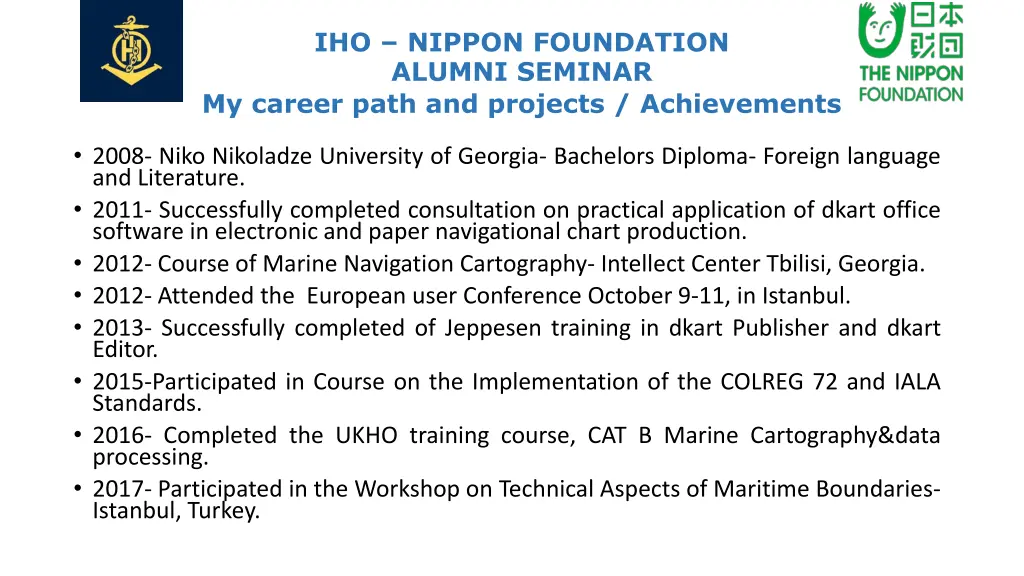 IHO – NIPPON FOUNDATION
ALUMNI SEMINAR
My career path and projects / Achievements

日本財団
THE NIPPON FOUNDATION

• 2008- Niko Nikoladze University of Georgia- Bachelors Diploma- Foreign language and Literature.
• 2011- Successfully completed consultation on practical application of dkart office software in electronic and paper navigational chart production.
• 2012- Course of Marine Navigation Cartography- Intellect Center Tbilisi, Georgia.
• 2012- Attended the European user Conference October 9-11, in Istanbul.
• 2013- Successfully completed of Jeppesen training in dkart Publisher and dkart Editor.
• 2015-Participated in Course on the Implementation of the COLREG 72 and IALA Standards.
• 2016- Completed the UKHO training course, CAT B Marine Cartography&data processing.
• 2017- Participated in the Workshop on Technical Aspects of Maritime Boundaries- Istanbul, Turkey.